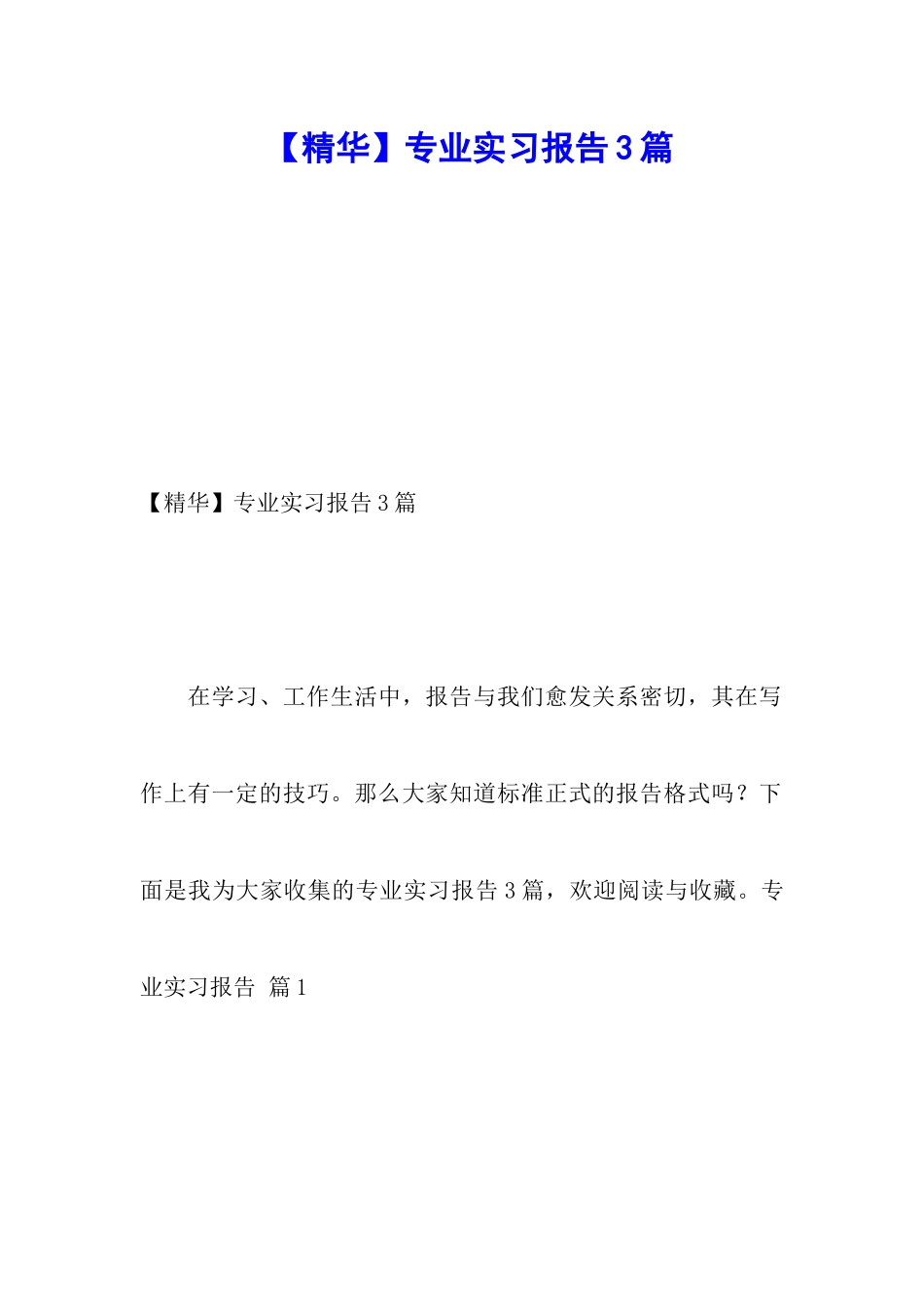 【精华】专业实习报告3篇

【精华】专业实习报告3篇

在学习、工作生活中，报告与我们愈发关系密切，其在写作上有一定的技巧。那么大家知道标准正式的报告格式吗？下面是我为大家收集的专业实习报告3篇，欢迎阅读与收藏。专业实习报告 篇1